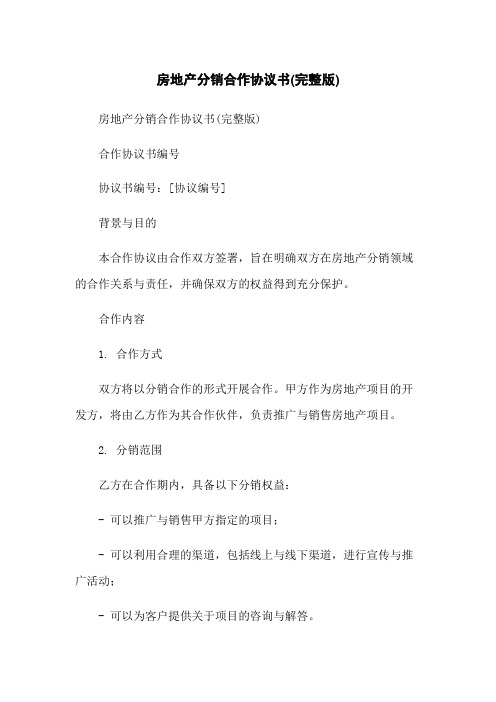 房地产分销合作协议书(完整版)

房地产分销合作协议书(完整版)

合作协议书编号

协议书编号：[协议编号]

背景与目的

本合作协议由合作双方签署，旨在明确双方在房地产分销领域的合作关系与责任，并确保双方的权益得到充分保护。

合作内容

1. 合作方式

双方将以分销合作的形式开展合作。甲方作为房地产项目的开发方，将由乙方作为其合作伙伴，负责推广与销售房地产项目。

2. 分销范围

乙方在合作期内，具备以下分销权益：

- 可以推广与销售甲方指定的项目；

- 可以利用合理的渠道，包括线上与线下渠道，进行宣传与推广活动；

- 可以为客户提供关于项目的咨询与解答。